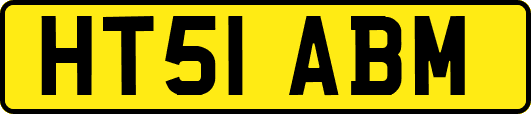 HT51 ABM